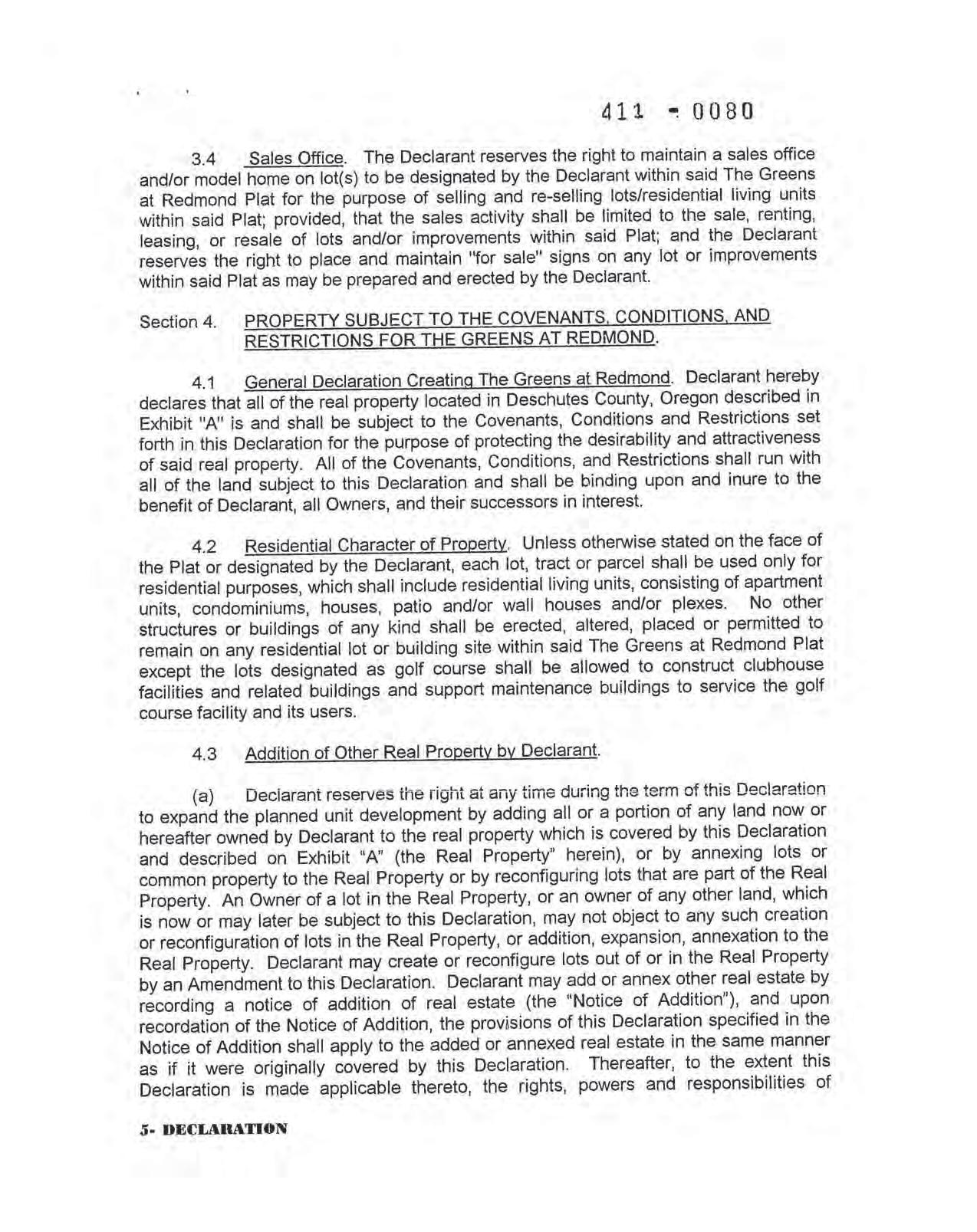 411 - 0080

3.4 Sales Office. The Declarant reserves the right to maintain a sales office and/or model home on lot(s) to be designated by the Declarant within said The Greens at Redmond Plat for the purpose of selling and re-selling lots/residential living units within said Plat; provided, that the sales activity shall be limited to the sale, renting, leasing, or resale of lots and/or improvements within said Plat; and the Declarant reserves the right to place and maintain "for sale" signs on any lot or improvements within said Plat as may be prepared and erected by the Declarant.

Section 4. PROPERTY SUBJECT TO THE COVENANTS, CONDITIONS, AND RESTRICTIONS FOR THE GREENS AT REDMOND.

4.1 General Declaration Creating The Greens at Redmond. Declarant hereby declares that all of the real property located in Deschutes County, Oregon described in Exhibit "A" is and shall be subject to the Covenants, Conditions and Restrictions set forth in this Declaration for the purpose of protecting the desirability and attractiveness of said real property. All of the Covenants, Conditions, and Restrictions shall run with all of the land subject to this Declaration and shall be binding upon and inure to the benefit of Declarant, all Owners, and their successors in interest.

4.2 Residential Character of Property. Unless otherwise stated on the face of the Plat or designated by the Declarant, each lot, tract or parcel shall be used only for residential purposes, which shall include residential living units, consisting of apartment units, condominiums, houses, patio and/or wall houses and/or plexes. No other structures or buildings of any kind shall be erected, altered, placed or permitted to remain on any residential lot or building site within said The Greens at Redmond Plat except the lots designated as golf course shall be allowed to construct clubhouse facilities and related buildings and support maintenance buildings to service the golf course facility and its users.

4.3 Addition of Other Real Property by Declarant.

(a) Declarant reserves the right at any time during the term of this Declaration to expand the planned unit development by adding all or a portion of any land now or hereafter owned by Declarant to the real property which is covered by this Declaration and described on Exhibit "A" (the Real Property" herein), or by annexing lots or common property to the Real Property or by reconfiguring lots that are part of the Real Property. An Owner of a lot in the Real Property, or an owner of any other land, which is now or may later be subject to this Declaration, may not object to any such creation or reconfiguration of lots in the Real Property, or addition, expansion, annexation to the Real Property. Declarant may create or reconfigure lots out of or in the Real Property by an Amendment to this Declaration. Declarant may add or annex other real estate by recording a notice of addition of real estate (the "Notice of Addition"), and upon recordation of the Notice of Addition, the provisions of this Declaration specified in the Notice of Addition shall apply to the added or annexed real estate in the same manner as if it were originally covered by this Declaration. Thereafter, to the extent this Declaration is made applicable thereto, the rights, powers and responsibilities of

5- DECLARATION